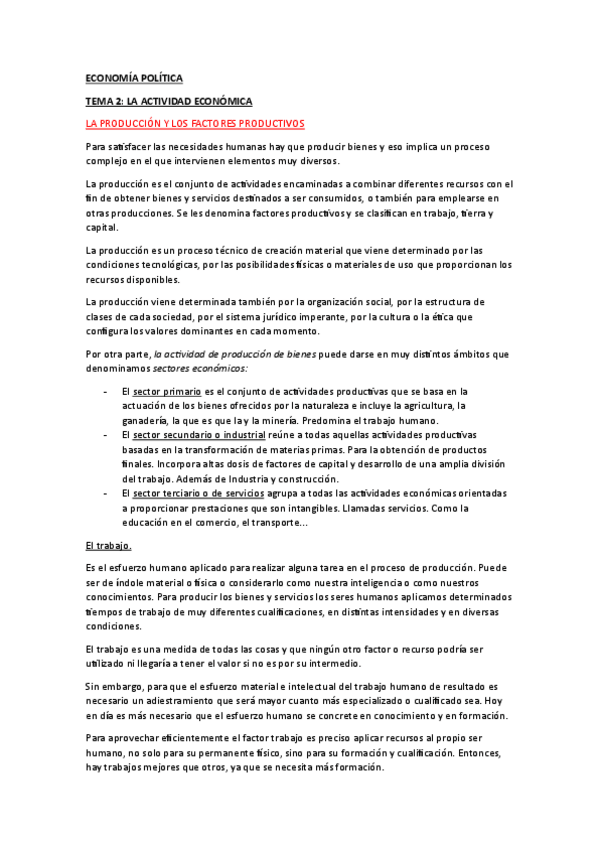 ECONOMÍA POLÍTICA

TEMA 2: LA ACTIVIDAD ECONÓMICA

LA PRODUCCIÓN Y LOS FACTORES PRODUCTIVOS

Para satisfacer las necesidades humanas hay que producir bienes y eso implica un proceso complejo en el que intervienen elementos muy diversos.

La producción es el conjunto de actividades encaminadas a combinar diferentes recursos con el fin de obtener bienes y servicios destinados a ser consumidos, o también para emplearse en otras producciones. Se les denomina factores productivos y se clasifican en trabajo, tierra y capital.

La producción es un proceso técnico de creación material que viene determinado por las condiciones tecnológicas, por las posibilidades físicas o materiales de uso que proporcionan los recursos disponibles.

La producción viene determinada también por la organización social, por la estructura de clases de cada sociedad, por el sistema jurídico imperante, por la cultura o la ética que configura los valores dominantes en cada momento.

Por otra parte, la actividad de producción de bienes puede darse en muy distintos ámbitos que denominamos sectores económicos:

- El sector primario es el conjunto de actividades productivas que se basa en la actuación de los bienes ofrecidos por la naturaleza e incluye la agricultura, la ganadería, la que es que la y la minería. Predomina el trabajo humano.
- El sector secundario o industrial reúne a todas aquellas actividades productivas basadas en la transformación de materias primas. Para la obtención de productos finales. Incorpora altas dosis de factores de capital y desarrollo de una amplia división del trabajo. Además de Industria y construcción.
- El sector terciario o de servicios agrupa a todas las actividades económicas orientadas a proporcionar prestaciones que son intangibles. Llamadas servicios. Como la educación en el comercio, el transporte…

El trabajo.

Es el esfuerzo humano aplicado para realizar alguna tarea en el proceso de producción. Puede ser de índole material o física o considerarlo como nuestra inteligencia o como nuestros conocimientos. Para producir los bienes y servicios los seres humanos aplicamos determinados tiempos de trabajo de muy diferentes cualificaciones, en distintas intensidades y en diversas condiciones.

El trabajo es una medida de todas las cosas y que ningún otro factor o recurso podría ser utilizado ni llegaría a tener el valor si no es por su intermedio.

Sin embargo, para que el esfuerzo material e intelectual del trabajo humano de resultado es necesario un adiestramiento que será mayor cuanto más especializado o cualificado sea. Hoy en día es más necesario que el esfuerzo humano se concrete en conocimiento y en formación.

Para aprovechar eficientemente el factor trabajo es preciso aplicar recursos al propio ser humano, no solo para su permanente físico, sino para su formación y cualificación. Entonces, hay trabajos mejores que otros, ya que se necesita más formación.